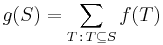 $g(S) = \sum_{T : T \subseteq S} f(T)$